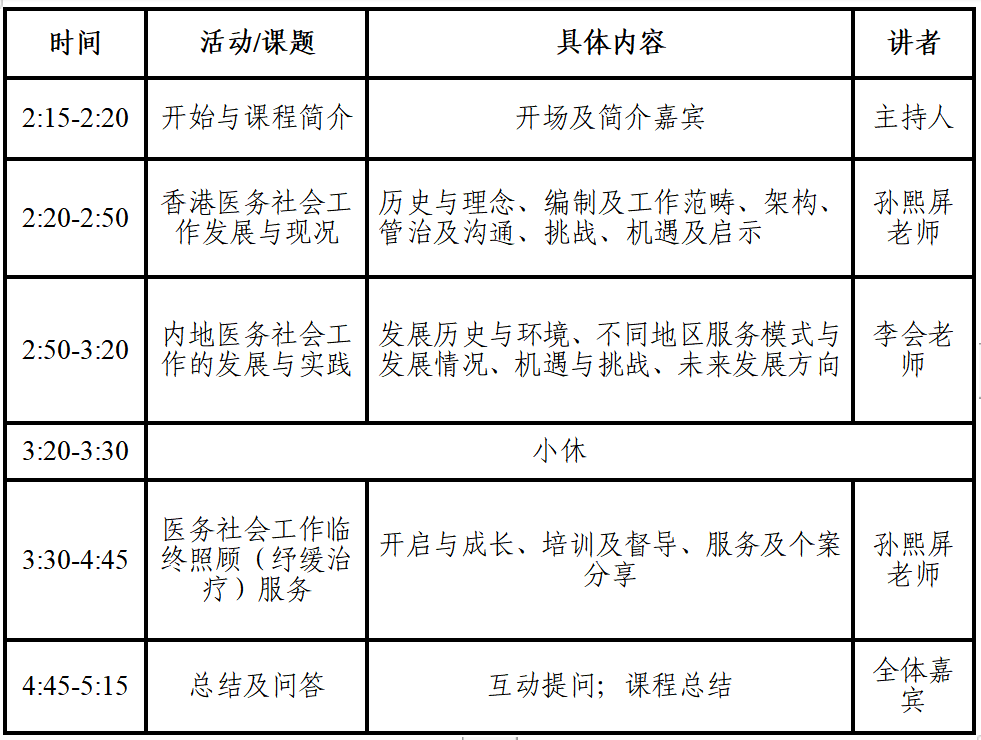 | 时间 | 活动/课题 | 具体内容 | 讲者 |
|---|---|---|---|
| 2:15-2:20 | 开始与课程简介 | 开场及简介嘉宾 | 主持人 |
| 2:20-2:50 | 香港医务社会工作发展与现况 | 历史与理念、编制及工作范畴、架构、管治及沟通、挑战、机遇及启示 | 孙熙屏老师 |
| 2:50-3:20 | 内地医务社会工作的发展与实践 | 发展历史与环境、不同地区服务模式与发展情况、机遇与挑战、未来发展方向 | 李会老师 |
| 3:20-3:30 | 小休 | | |
| 3:30-4:45 | 医务社会工作临终照顾（纾缓治疗）服务 | 开启与成长、培训及督导、服务及个案分享 | 孙熙屏老师 |
| 4:45-5:15 | 总结及问答 | 互动提问；课程总结 | 全体嘉宾 |